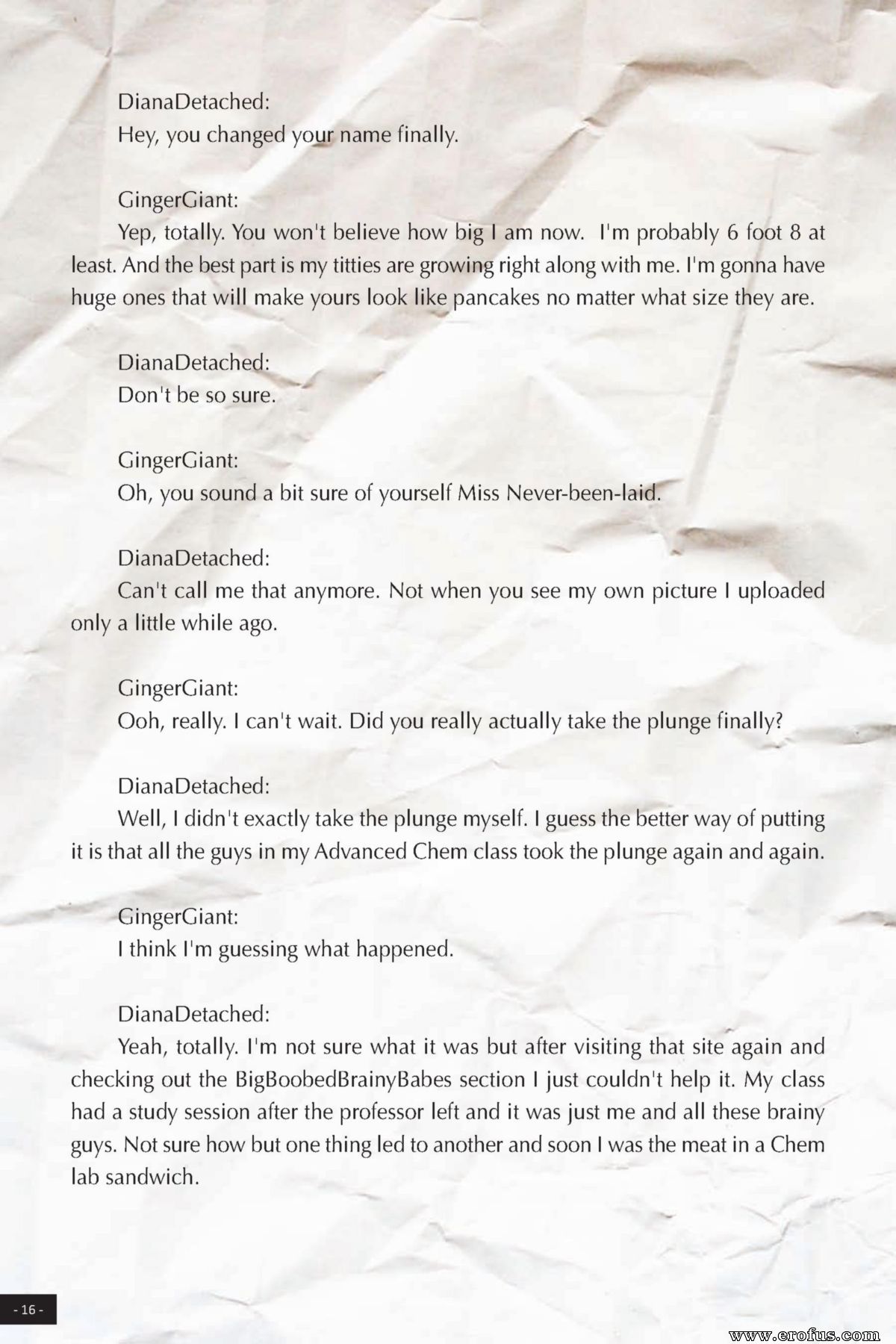 DianaDetached:
Hey, you changed your name finally.

GingerGiant:
Yep, totally. You won't believe how big I am now. I'm probably 6 foot 8 at least. And the best part is my titties are growing right along with me. I'm gonna have huge ones that will make yours look like pancakes no matter what size they are.

DianaDetached:
Don't be so sure.

GingerGiant:
Oh, you sound a bit sure of yourself Miss Never-been-laid.

DianaDetached:
Can't call me that anymore. Not when you see my own picture I uploaded only a little while ago.

GingerGiant:
Ooh, really. I can't wait. Did you really actually take the plunge finally?

DianaDetached:
Well, I didn't exactly take the plunge myself. I guess the better way of putting it is that all the guys in my Advanced Chem class took the plunge again and again.

GingerGiant:
I think I'm guessing what happened.

DianaDetached:
Yeah, totally. I'm not sure what it was but after visiting that site again and checking out the BigBoobedBrainyBabes section I just couldn't help it. My class had a study session after the professor left and it was just me and all these brainy guys. Not sure how but one thing led to another and soon I was the meat in a Chem lab sandwich.

- 16 -

www.erofus.com